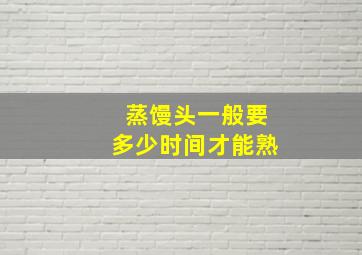 蒸馒头一般要
多少时间才能熟